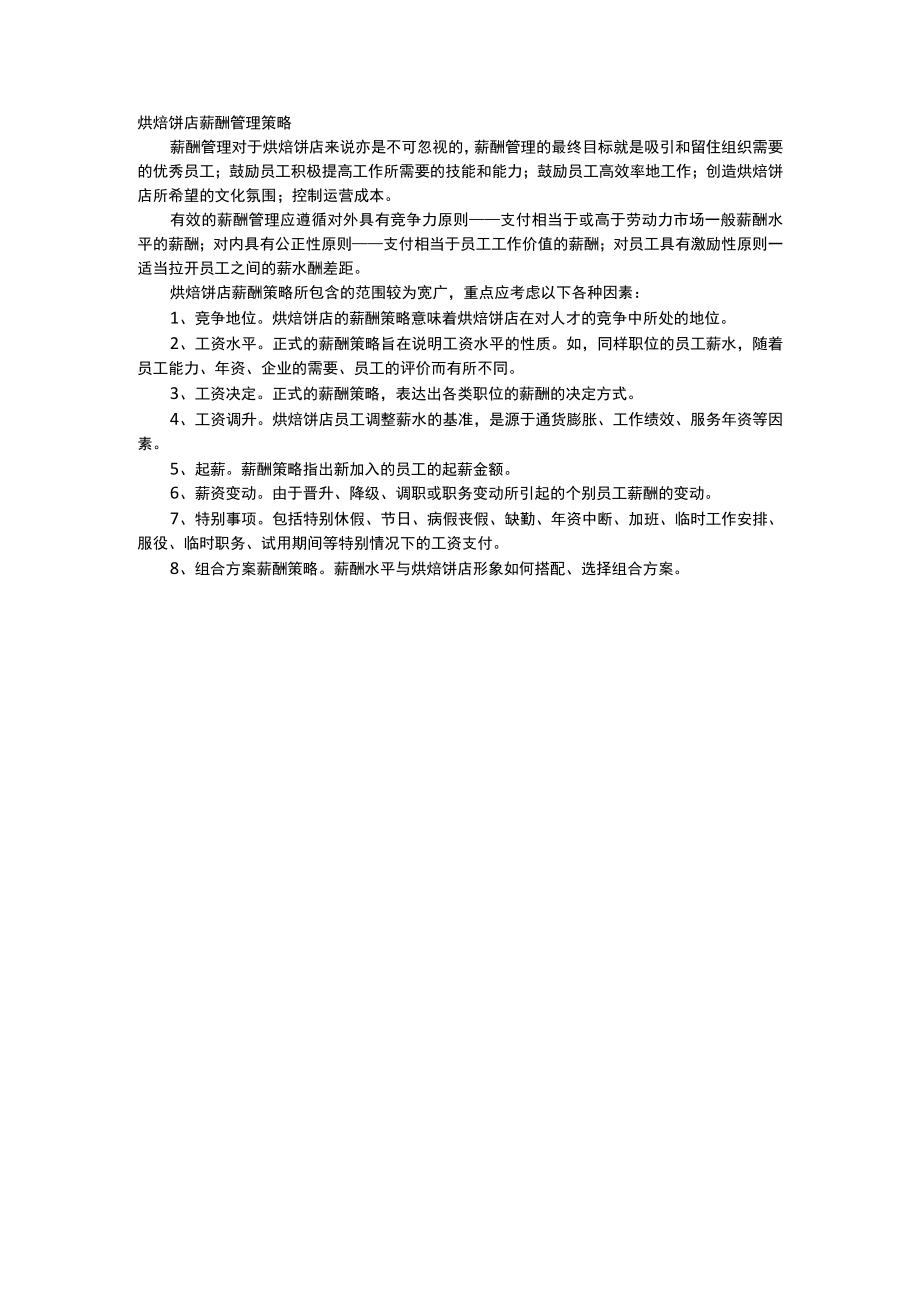 烘焙饼店薪酬管理策略

薪酬管理对于烘焙饼店来说亦是不可忽视的，薪酬管理的最终目标就是吸引和留住组织需要的优秀员工；鼓励员工积极提高工作所需要的技能和能力；鼓励员工高效率地工作；创造烘焙饼店所希望的文化氛围；控制运营成本。

有效的薪酬管理应遵循对外具有竞争力原则——支付相当于或高于劳动力市场一般薪酬水平的薪酬；对内具有公正性原则——支付相当于员工工作价值的薪酬；对员工具有激励性原则一适当拉开员工之间的薪水酬差距。

烘焙饼店薪酬策略所包含的范围较为宽广，重点应考虑以下各种因素：

1、竞争地位。烘焙饼店的薪酬策略意味着烘焙饼店在对人才的竞争中所处的地位。

2、工资水平。正式的薪酬策略旨在说明工资水平的性质。如，同样职位的员工薪水，随着员工能力、年资、企业的需要、员工的评价而有所不同。

3、工资决定。正式的薪酬策略，表达出各类职位的薪酬的决定方式。

4、工资调升。烘焙饼店员工调整薪水的基准，是源于通货膨胀、工作绩效、服务年资等因素。

5、起薪。薪酬策略指出新加入的员工的起薪金额。

6、薪资变动。由于晋升、降级、调职或职务变动所引起的个别员工薪酬的变动。

7、特别事项。包括特别休假、节日、病假丧假、缺勤、年资中断、加班、临时工作安排、服役、临时职务、试用期间等特别情况下的工资支付。

8、组合方案薪酬策略。薪酬水平与烘焙饼店形象如何搭配、选择组合方案。